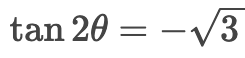 $\tan 2\theta = -\sqrt{3}$